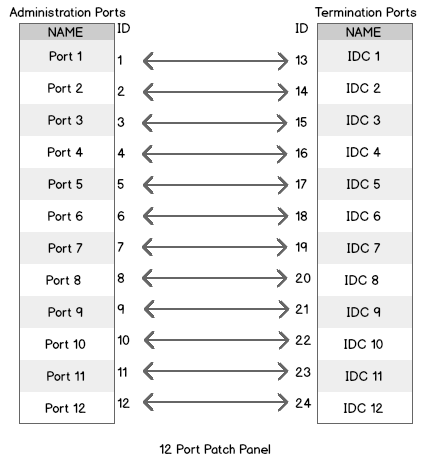 Administration Ports

| NAME | ID |
|---|---|
| Port 1 | 1 |
| Port 2 | 2 |
| Port 3 | 3 |
| Port 4 | 4 |
| Port 5 | 5 |
| Port 6 | 6 |
| Port 7 | 7 |
| Port 8 | 8 |
| Port 9 | 9 |
| Port 10 | 10 |
| Port 11 | 11 |
| Port 12 | 12 |

Termination Ports

| ID | NAME |
|---|---|
| 13 | IDC 1 |
| 14 | IDC 2 |
| 15 | IDC 3 |
| 16 | IDC 4 |
| 17 | IDC 5 |
| 18 | IDC 6 |
| 19 | IDC 7 |
| 20 | IDC 8 |
| 21 | IDC 9 |
| 22 | IDC 10 |
| 23 | IDC 11 |
| 24 | IDC 12 |

12 Port Patch Panel